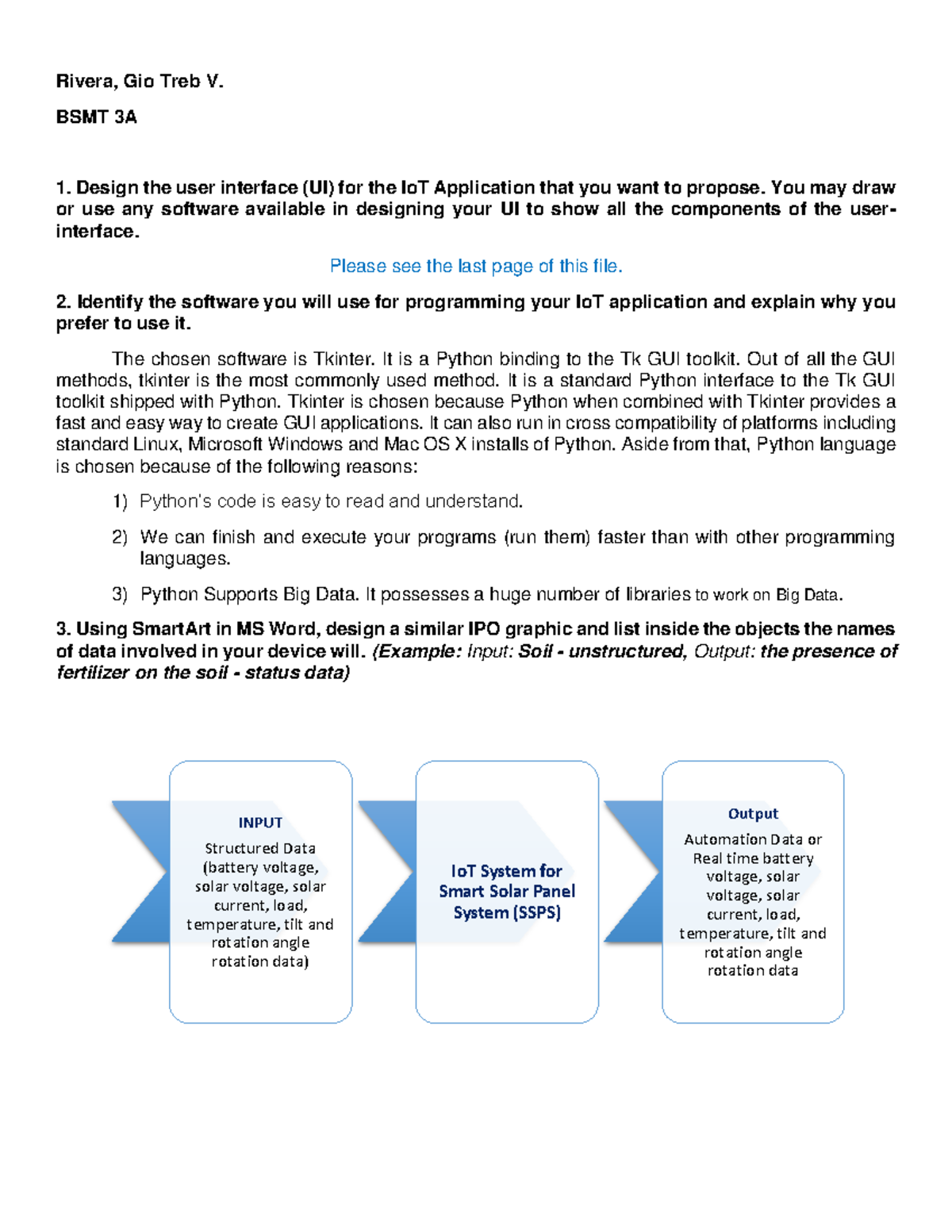 Rivera, Gio Treb V.

BSMT 3A

1. Design the user interface (UI) for the IoT Application that you want to propose. You may draw or use any software available in designing your UI to show all the components of the user-interface.

Please see the last page of this file.

2. Identify the software you will use for programming your IoT application and explain why you prefer to use it.

The chosen software is Tkinter. It is a Python binding to the Tk GUI toolkit. Out of all the GUI methods, tkinter is the most commonly used method. It is a standard Python interface to the Tk GUI toolkit shipped with Python. Tkinter is chosen because Python when combined with Tkinter provides a fast and easy way to create GUI applications. It can also run in cross compatibility of platforms including standard Linux, Microsoft Windows and Mac OS X installs of Python. Aside from that, Python language is chosen because of the following reasons:

1) Python's code is easy to read and understand.

2) We can finish and execute your programs (run them) faster than with other programming languages.

3) Python Supports Big Data. It possesses a huge number of libraries to work on Big Data.

3. Using SmartArt in MS Word, design a similar IPO graphic and list inside the objects the names of data involved in your device will. (Example: Input: Soil - unstructured, Output: the presence of fertilizer on the soil - status data)

INPUT
Structured Data (battery voltage, solar voltage, solar current, load, temperature, tilt and rotation angle rotation data)

IoT System for Smart Solar Panel System (SSPS)

Output
Automation Data or Real time battery voltage, solar voltage, solar current, load, temperature, tilt and rotation angle rotation data